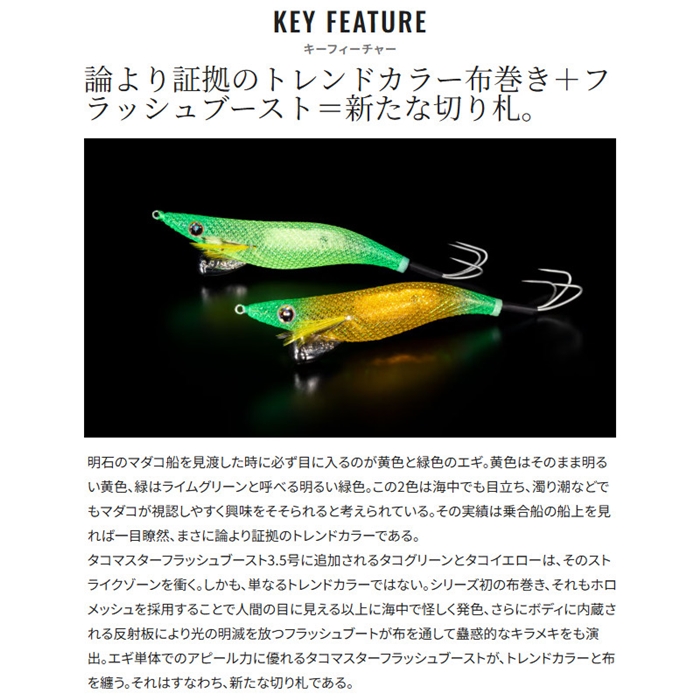 KEY FEATURE
キーフィーチャー

論より証拠のトレンドカラー布巻き＋フラッシュブースト＝新たな切り札。

明石のマダコ船を見渡した時に必ず目に入るのが黄色と緑色のエギ。黄色はそのまま明るい黄色、緑はライムグリーンと呼べる明るい緑色。この2色は海中でも目立ち、濁り潮などでもマダコが視認しやすく興味をそそられると考えられている。その実績は乗合船の船上を見れば一目瞭然、まさに論より証拠のトレンドカラーである。
タコマスターフラッシュブースト3.5号に追加されるタコグリーンとタコイエローは、そのストライクゾーンを衝く。しかも、単なるトレンドカラーではない。シリーズ初の布巻き、それもホロメッシュを採用することで人間の目に見える以上に海中で怪しく発色、さらにボディに内蔵される反射板により光の明滅を放つフラッシュブートが布を通して蠱惑的なキラメキをも演出。エギ単体でのアピール力に優れるタコマスターフラッシュブーストが、トレンドカラーと布を纏う。それはすなわち、新たな切り札である。